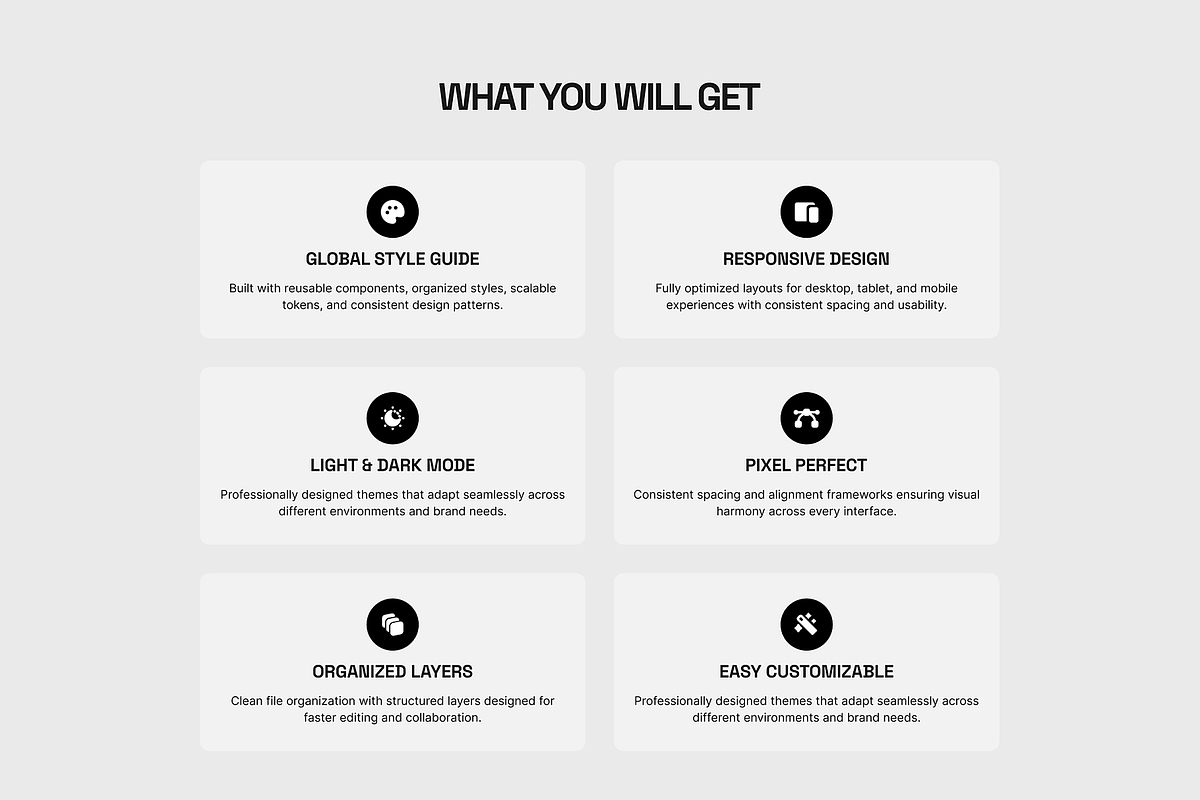 WHAT YOU WILL GET

GLOBAL STYLE GUIDE

Built with reusable components, organized styles, scalable tokens, and consistent design patterns.

RESPONSIVE DESIGN

Fully optimized layouts for desktop, tablet, and mobile experiences with consistent spacing and usability.

LIGHT & DARK MODE

Professionally designed themes that adapt seamlessly across different environments and brand needs.

PIXEL PERFECT

Consistent spacing and alignment frameworks ensuring visual harmony across every interface.

ORGANIZED LAYERS

Clean file organization with structured layers designed for faster editing and collaboration.

EASY CUSTOMIZABLE

Professionally designed themes that adapt seamlessly across different environments and brand needs.